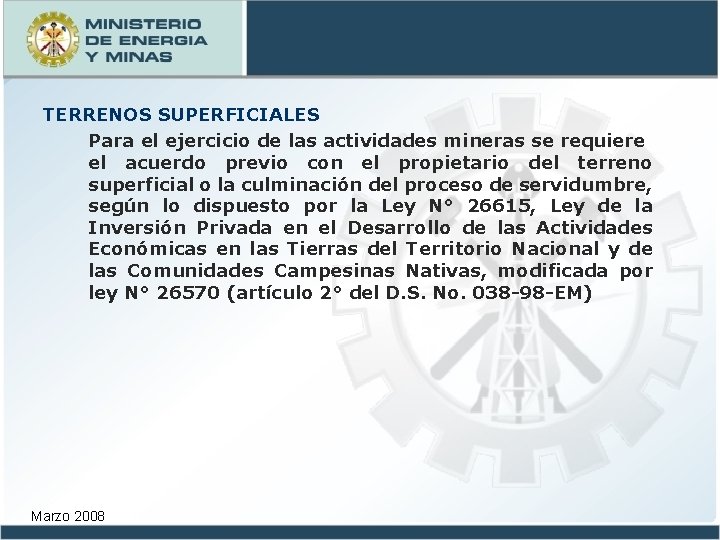 MINISTERIO
DE ENERGIA
Y MINAS

TERRENOS SUPERFICIALES

Para el ejercicio de las actividades mineras se requiere el acuerdo previo con el propietario del terreno superficial o la culminación del proceso de servidumbre, según lo dispuesto por la Ley N° 26615, Ley de la Inversión Privada en el Desarrollo de las Actividades Económicas en las Tierras del Territorio Nacional y de las Comunidades Campesinas Nativas, modificada por ley N° 26570 (artículo 2° del D.S. No. 038-98-EM)

Marzo 2008